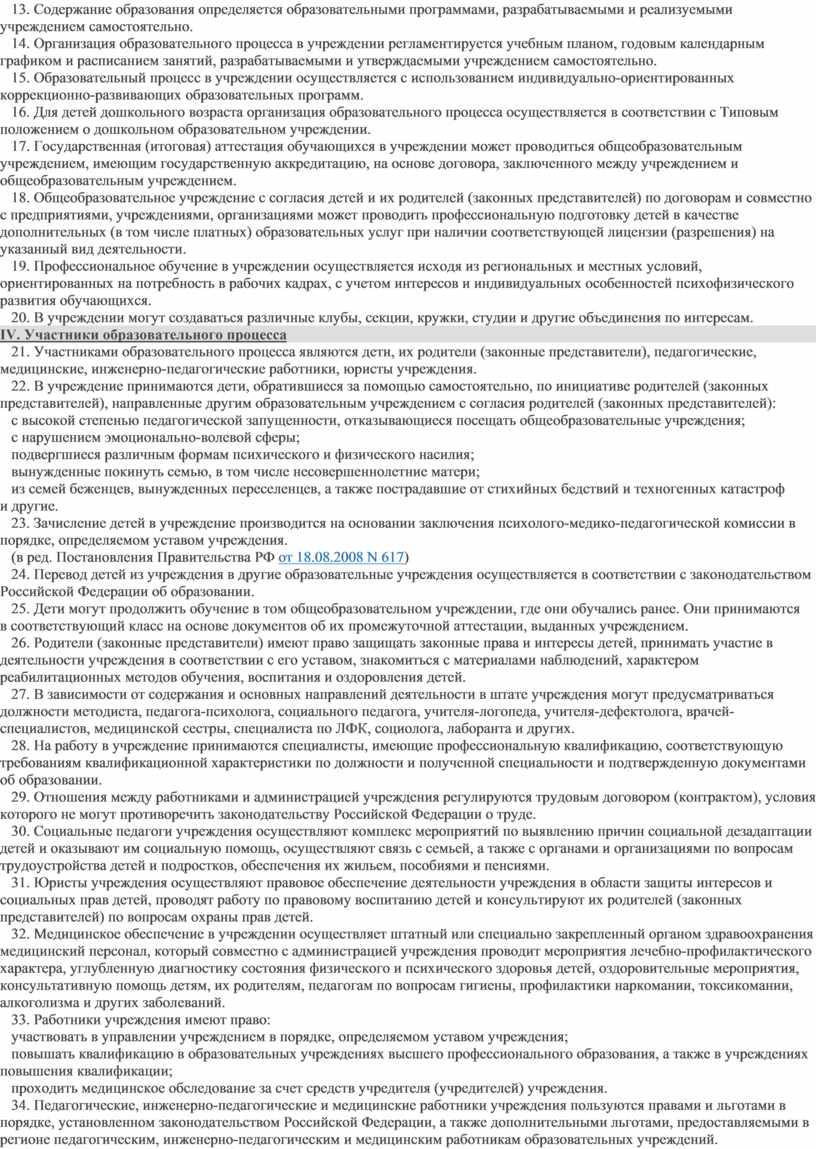 13. Содержание образования определяется образовательными программами, разрабатываемыми и реализуемыми учреждением самостоятельно.

14. Организация образовательного процесса в учреждении регламентируется учебным планом, годовым календарным графиком и расписанием занятий, разрабатываемыми и утверждаемыми учреждением самостоятельно.

15. Образовательный процесс в учреждении осуществляется с использованием индивидуально-ориентированных коррекционно-развивающих образовательных программ.

16. Для детей дошкольного возраста организация образовательного процесса осуществляется в соответствии с Типовым положением о дошкольном образовательном учреждении.

17. Государственная (итоговая) аттестация обучающихся в учреждении может проводиться общеобразовательным учреждением, имеющим государственную аккредитацию, на основе договора, заключенного между учреждением и общеобразовательным учреждением.

18. Общеобразовательное учреждение с согласия детей и их родителей (законных представителей) по договорам и совместно с предприятиями, учреждениями, организациями может проводить профессиональную подготовку детей в качестве дополнительных (в том числе платных) образовательных услуг при наличии соответствующей лицензии (разрешения) на указанный вид деятельности.

19. Профессиональное обучение в учреждении осуществляется исходя из региональных и местных условий, ориентированных на потребность в рабочих кадрах, с учетом интересов и индивидуальных особенностей психофизического развития обучающихся.

20. В учреждении могут создаваться различные клубы, секции, кружки, студии и другие объединения по интересам.

IV. Участники образовательного процесса

21. Участниками образовательного процесса являются дети, их родители (законные представители), педагогические, медицинские, инженерно-педагогические работники, юристы учреждения.

22. В учреждение принимаются дети, обратившиеся за помощью самостоятельно, по инициативе родителей (законных представителей), направленные другим образовательным учреждением с согласия родителей (законных представителей):

с высокой степенью педагогической запущенности, отказывающиеся посещать общеобразовательные учреждения;

с нарушением эмоционально-волевой сферы;

подвергшиеся различным формам психического и физического насилия;

вынужденные покинуть семью, в том числе несовершеннолетние матери;

из семей беженцев, вынужденных переселенцев, а также пострадавшие от стихийных бедствий и техногенных катастроф и другие.

23. Зачисление детей в учреждение производится на основании заключения психолого-медико-педагогической комиссии в порядке, определяемом уставом учреждения.

(в ред. Постановления Правительства РФ от 18.08.2008 N 617)

24. Перевод детей из учреждения в другие образовательные учреждения осуществляется в соответствии с законодательством Российской Федерации об образовании.

25. Дети могут продолжить обучение в том общеобразовательном учреждении, где они обучались ранее. Они принимаются в соответствующий класс на основе документов об их промежуточной аттестации, выданных учреждением.

26. Родители (законные представители) имеют право защищать законные права и интересы детей, принимать участие в деятельности учреждения в соответствии с его уставом, знакомиться с материалами наблюдений, характером реабилитационных методов обучения, воспитания и оздоровления детей.

27. В зависимости от содержания и основных направлений деятельности в штате учреждения могут предусматриваться должности методиста, педагога-психолога, социального педагога, учителя-логопеда, учителя-дефектолога, врачей-специалистов, медицинской сестры, специалиста по ЛФК, социолога, лаборанта и других.

28. На работу в учреждение принимаются специалисты, имеющие профессиональную квалификацию, соответствующую требованиям квалификационной характеристики по должности и полученной специальности и подтвержденную документами об образовании.

29. Отношения между работниками и администрацией учреждения регулируются трудовым договором (контрактом), условия которого не могут противоречить законодательству Российской Федерации о труде.

30. Социальные педагоги учреждения осуществляют комплекс мероприятий по выявлению причин социальной дезадаптации детей и оказывают им социальную помощь, осуществляют связь с семьей, а также с органами и организациями по вопросам трудоустройства детей и подростков, обеспечения их жильем, пособиями и пенсиями.

31. Юристы учреждения осуществляют правовое обеспечение деятельности учреждения в области защиты интересов и социальных прав детей, проводят работу по правовому воспитанию детей и консультируют их родителей (законных представителей) по вопросам охраны прав детей.

32. Медицинское обеспечение в учреждении осуществляет штатный или специально закрепленный органом здравоохранения медицинский персонал, который совместно с администрацией учреждения проводит мероприятия лечебно-профилактического характера, углубленную диагностику состояния физического и психического здоровья детей, оздоровительные мероприятия, консультативную помощь детям, их родителям, педагогам по вопросам гигиены, профилактики наркомании, токсикомании, алкоголизма и других заболеваний.

33. Работники учреждения имеют право:

участвовать в управлении учреждением в порядке, определяемом уставом учреждения;

повышать квалификацию в образовательных учреждениях высшего профессионального образования, а также в учреждениях повышения квалификации;

проходить медицинское обследование за счет средств учредителя (учредителей) учреждения.

34. Педагогические, инженерно-педагогические и медицинские работники учреждения пользуются правами и льготами в порядке, установленном законодательством Российской Федерации, а также дополнительными льготами, предоставляемыми в регионе педагогическим, инженерно-педагогическим и медицинским работникам образовательных учреждений.